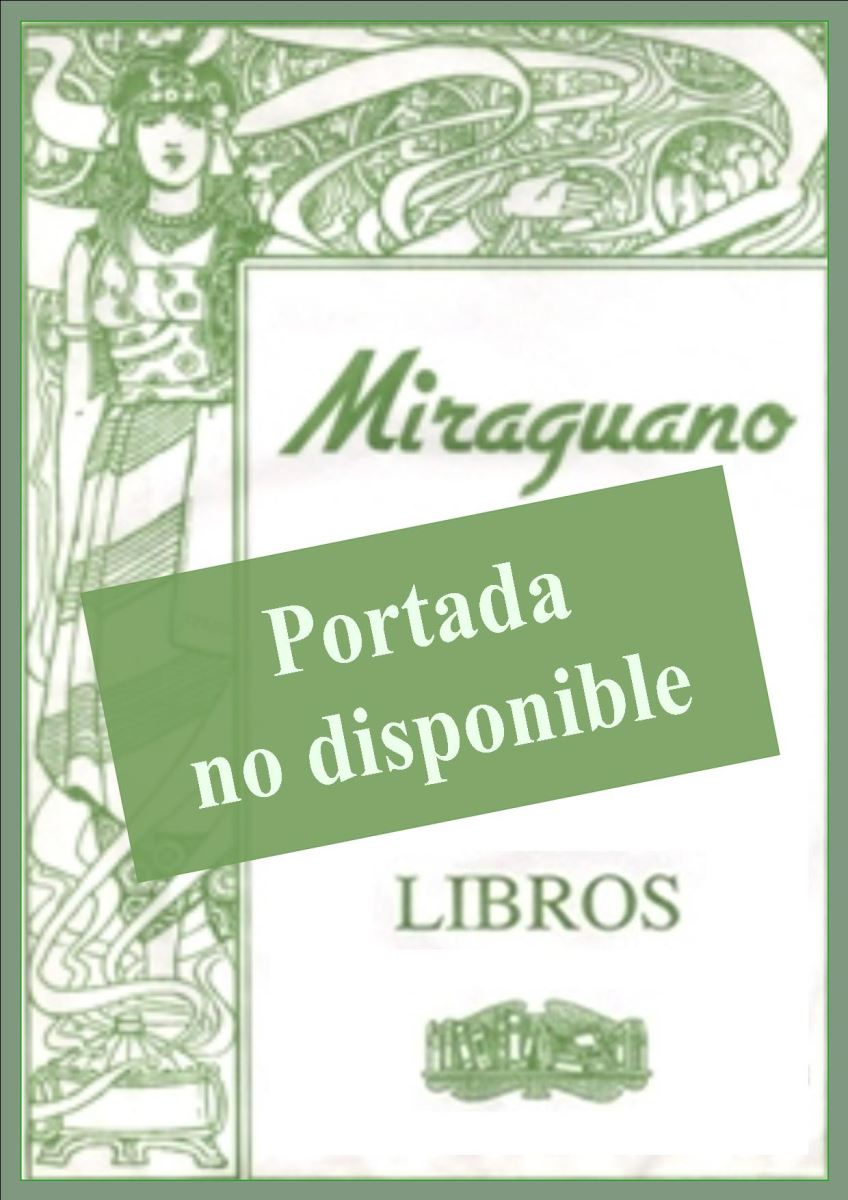 Miraguano

Portada
no disponible

LIBROS